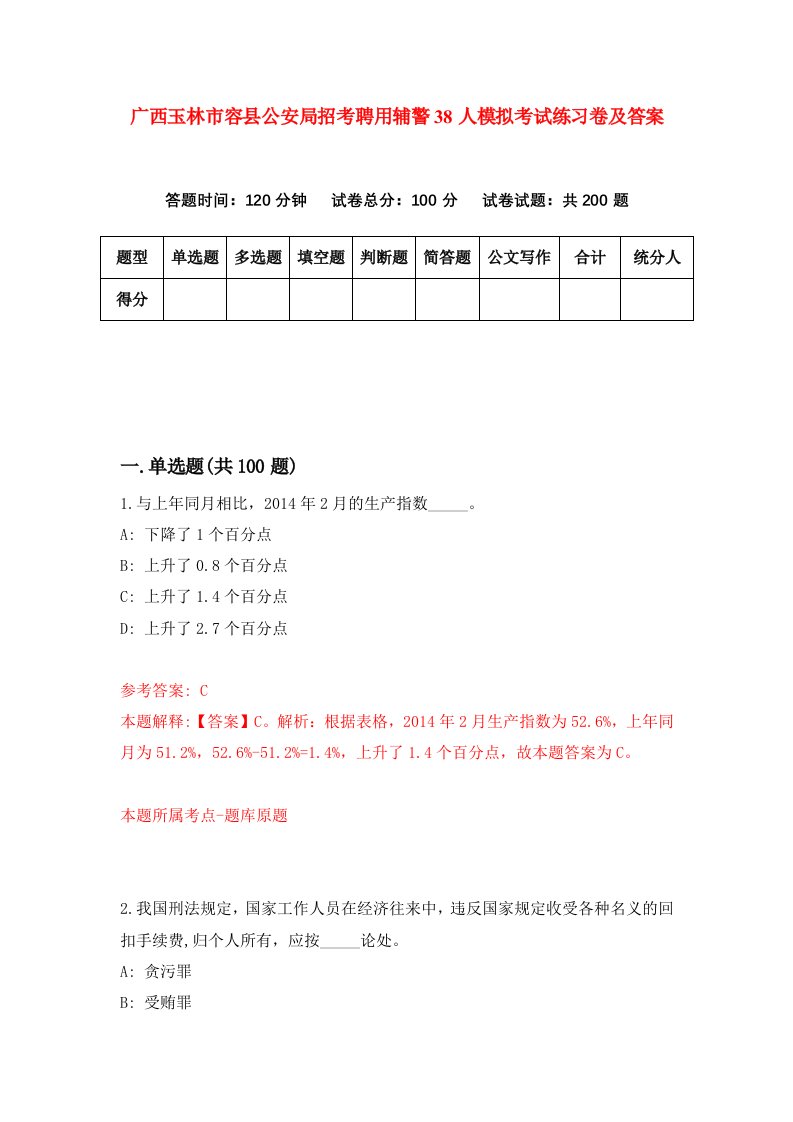 广西玉林市容县公安局招考聘用辅警38人模拟考试练习卷及答案

答题时间：120分钟　试卷总分：100分　试卷试题：共200题

| 题型 | 单选题 | 多选题 | 填空题 | 判断题 | 简答题 | 公文写作 | 合计 | 统分人 |
|---|---|---|---|---|---|---|---|---|
| 得分 | | | | | | | | |

一.单选题(共100题)

1.与上年同月相比，2014年2月的生产指数_____。
A: 下降了1个百分点
B: 上升了0.8个百分点
C: 上升了1.4个百分点
D: 上升了2.7个百分点

参考答案: C
本题解释:【答案】C。解析：根据表格，2014年2月生产指数为52.6%，上年同月为51.2%，52.6%-51.2%=1.4%，上升了1.4个百分点，故本题答案为C。

本题所属考点-题库原题

2.我国刑法规定，国家工作人员在经济往来中，违反国家规定收受各种名义的回扣手续费,归个人所有，应按_____论处。
A: 贪污罪
B: 受贿罪